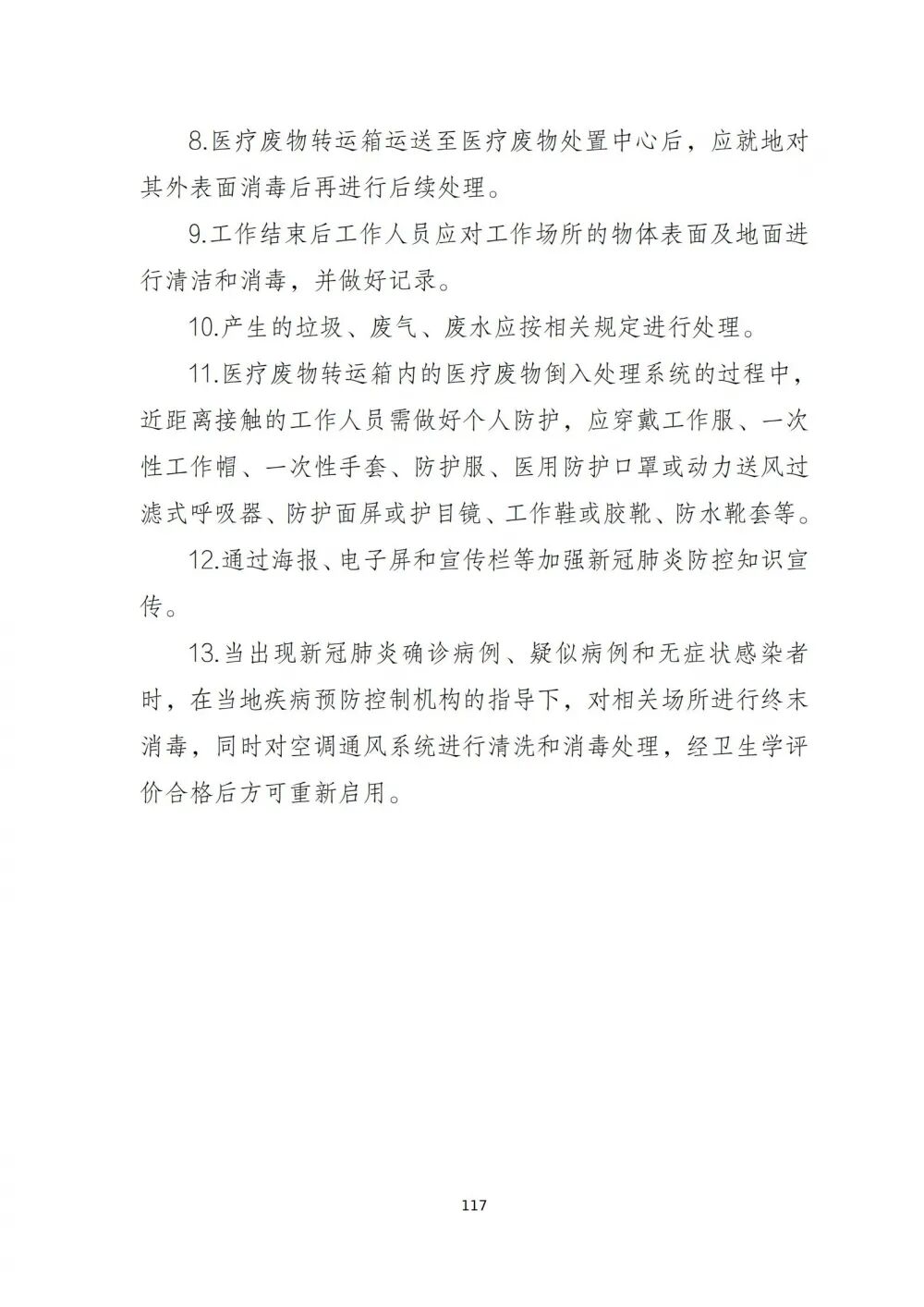 8.医疗废物转运箱运送至医疗废物处置中心后，应就地对其外表面消毒后再进行后续处理。

9.工作结束后工作人员应对工作场所的物体表面及地面进行清洁和消毒，并做好记录。

10.产生的垃圾、废气、废水应按相关规定进行处理。

11.医疗废物转运箱内的医疗废物倒入处理系统的过程中，近距离接触的工作人员需做好个人防护，应穿戴工作服、一次性工作帽、一次性手套、防护服、医用防护口罩或动力送风过滤式呼吸器、防护面屏或护目镜、工作鞋或胶靴、防水靴套等。

12.通过海报、电子屏和宣传栏等加强新冠肺炎防控知识宣传。

13.当出现新冠肺炎确诊病例、疑似病例和无症状感染者时，在当地疾病预防控制机构的指导下，对相关场所进行终末消毒，同时对空调通风系统进行清洗和消毒处理，经卫生学评价合格后方可重新启用。

117